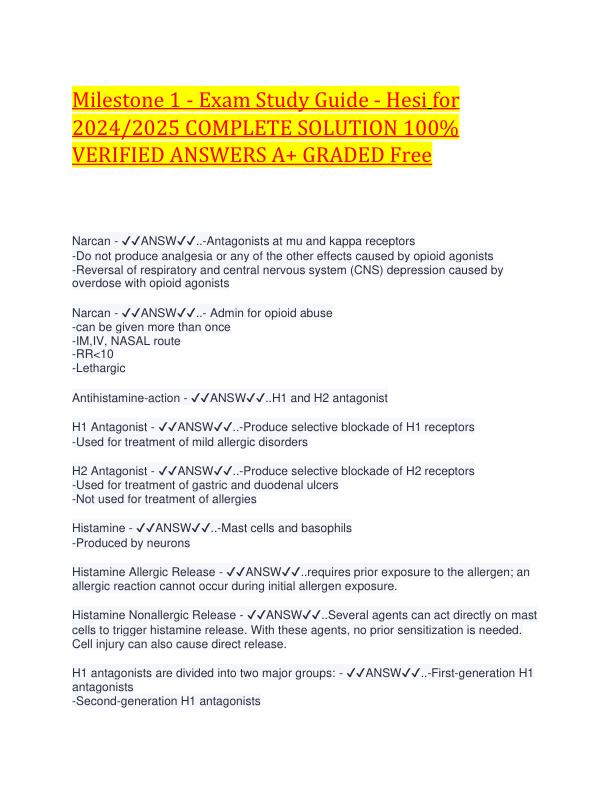 Milestone 1 - Exam Study Guide - Hesi for 2024/2025 COMPLETE SOLUTION 100% VERIFIED ANSWERS A+ GRADED Free

Narcan - ✓✓ANSW✓✓..-Antagonists at mu and kappa receptors
-Do not produce analgesia or any of the other effects caused by opioid agonists
-Reversal of respiratory and central nervous system (CNS) depression caused by overdose with opioid agonists

Narcan - ✓✓ANSW✓✓..- Admin for opioid abuse
-can be given more than once
-IM,IV, NASAL route
-RR<10
-Lethargic

Antihistamine-action - ✓✓ANSW✓✓..H1 and H2 antagonist

H1 Antagonist - ✓✓ANSW✓✓..-Produce selective blockade of H1 receptors
-Used for treatment of mild allergic disorders

H2 Antagonist - ✓✓ANSW✓✓..-Produce selective blockade of H2 receptors
-Used for treatment of gastric and duodenal ulcers
-Not used for treatment of allergies

Histamine - ✓✓ANSW✓✓..-Mast cells and basophils
-Produced by neurons

Histamine Allergic Release - ✓✓ANSW✓✓..requires prior exposure to the allergen; an allergic reaction cannot occur during initial allergen exposure.

Histamine Nonallergic Release - ✓✓ANSW✓✓..Several agents can act directly on mast cells to trigger histamine release. With these agents, no prior sensitization is needed. Cell injury can also cause direct release.

H1 antagonists are divided into two major groups: - ✓✓ANSW✓✓..-First-generation H1 antagonists
-Second-generation H1 antagonists